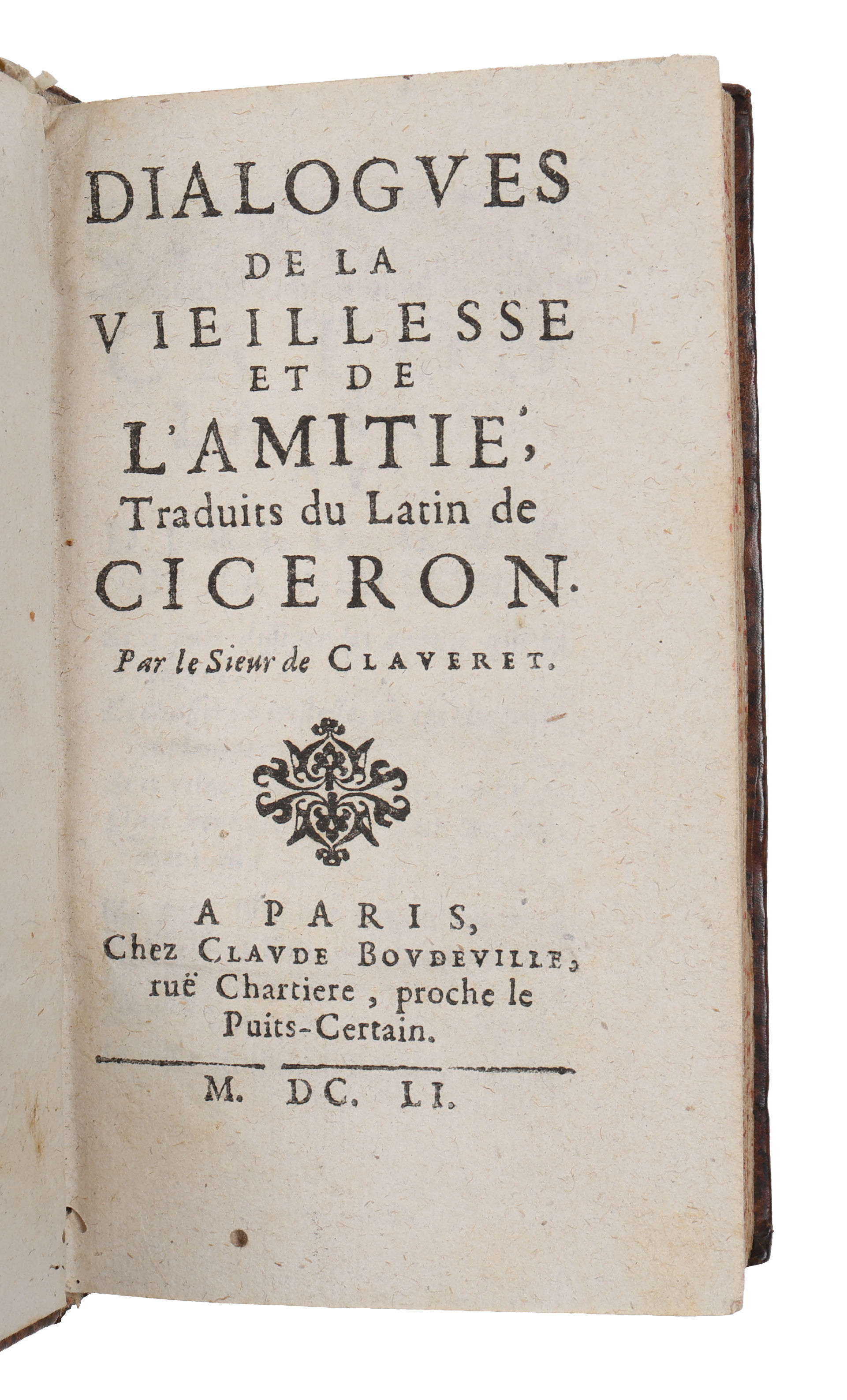 DIALOGVES
DE LA
VIEILLESSE
ET DE
L'AMITIE',
Traduits du Latin de
CICERON.

Par le Sieur de CLAVERET.

A PARIS,
Chez CLAVDE BOVDEVILLE,
ruë Chartiere, proche le
Puits-Certain.

M. DC. LI.